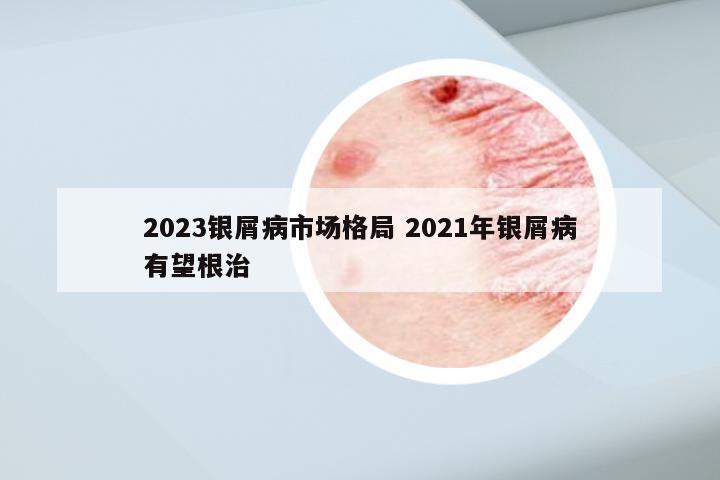 2023银屑病市场格局 2021年银屑病有望根治